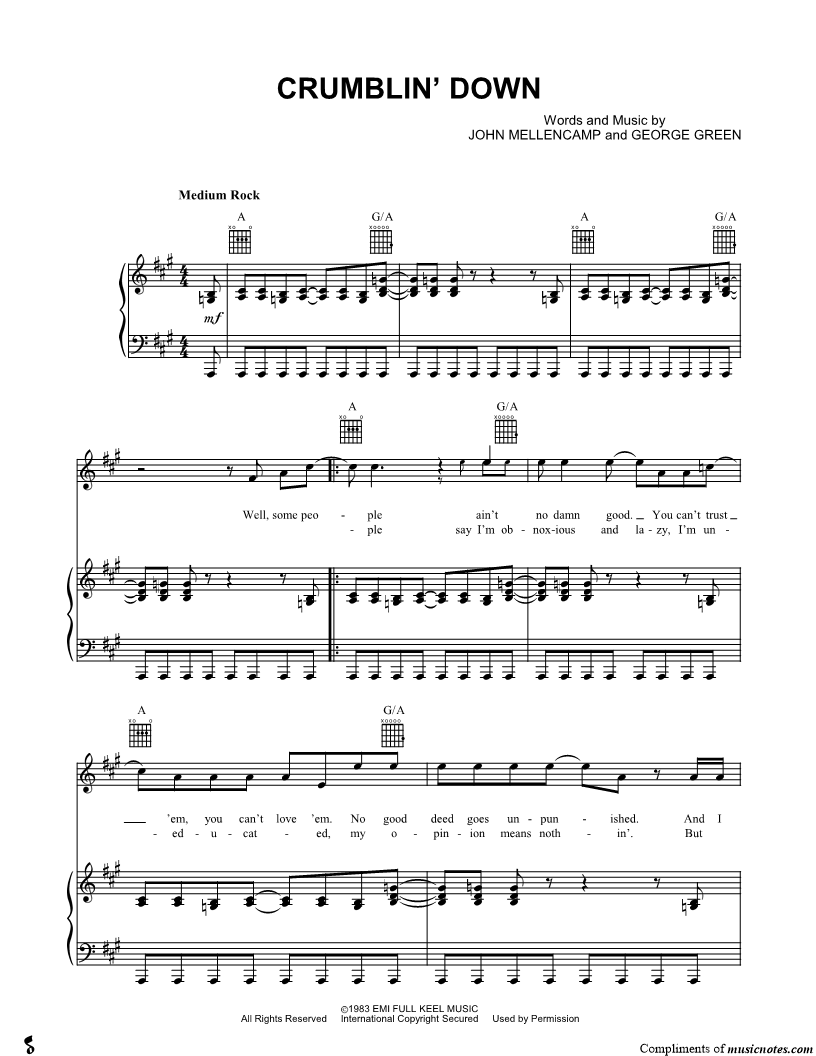 CRUMBLIN' DOWN

Words and Music by
JOHN MELLENCAMP and GEORGE GREEN

Medium Rock

A G/A A G/A

mf

A G/A

Well, some peo - ple ain't no damn good. You can't trust
- ple say I'm ob - nox-ious and la - zy, I'm un -

A G/A

'em, you can't love 'em. No good deed goes un - pun - ished. And I
- ed - u - cat - ed, my o - pin - ion means noth - in'. But

©1983 EMI FULL KEEL MUSIC
All Rights Reserved International Copyright Secured Used by Permission

Compliments of musicnotes.com